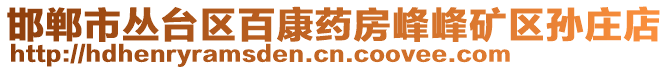 邯郸市丛台区百康药房峰峰矿区孙庄店
http://hdhenryramsden.cn.coovee.com